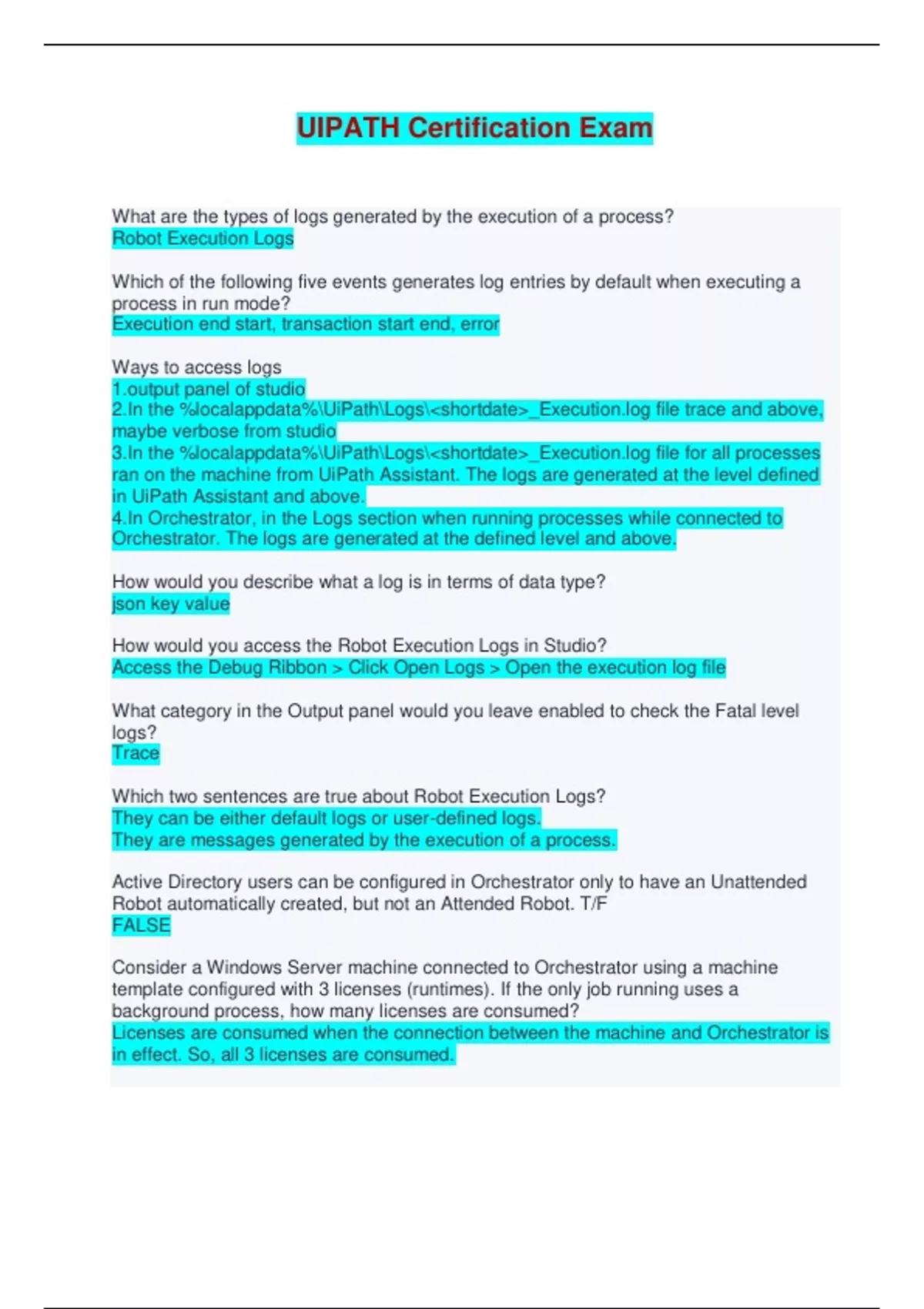 UIPATH Certification Exam

What are the types of logs generated by the execution of a process?
Robot Execution Logs

Which of the following five events generates log entries by default when executing a process in run mode?
Execution end start, transaction start end, error

Ways to access logs
1.output panel of studio
2.In the %localappdata%\UiPath\Logs\<shortdate>_Execution.log file trace and above, maybe verbose from studio
3.In the %localappdata%\UiPath\Logs\<shortdate>_Execution.log file for all processes ran on the machine from UiPath Assistant. The logs are generated at the level defined in UiPath Assistant and above.
4.In Orchestrator, in the Logs section when running processes while connected to Orchestrator. The logs are generated at the defined level and above.

How would you describe what a log is in terms of data type?
json key value

How would you access the Robot Execution Logs in Studio?
Access the Debug Ribbon > Click Open Logs > Open the execution log file

What category in the Output panel would you leave enabled to check the Fatal level logs?
Trace

Which two sentences are true about Robot Execution Logs?
They can be either default logs or user-defined logs.
They are messages generated by the execution of a process.

Active Directory users can be configured in Orchestrator only to have an Unattended Robot automatically created, but not an Attended Robot. T/F
FALSE

Consider a Windows Server machine connected to Orchestrator using a machine template configured with 3 licenses (runtimes). If the only job running uses a background process, how many licenses are consumed?
Licenses are consumed when the connection between the machine and Orchestrator is in effect. So, all 3 licenses are consumed.